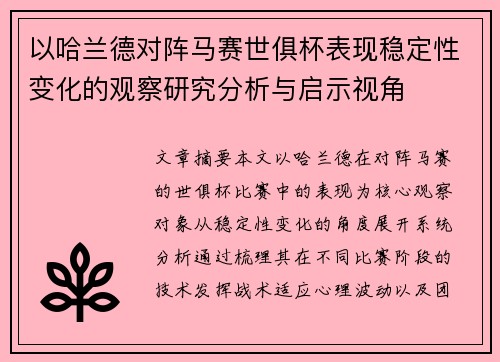 以哈兰德对阵马赛世俱杯表现稳定性变化的观察研究分析与启示视角

文章摘要本文以哈兰德在对阵马赛的世俱杯比赛中的表现为核心观察对象从稳定性变化的角度展开系统分析通过梳理其在不同比赛阶段的技术发挥战术适应心理波动以及团